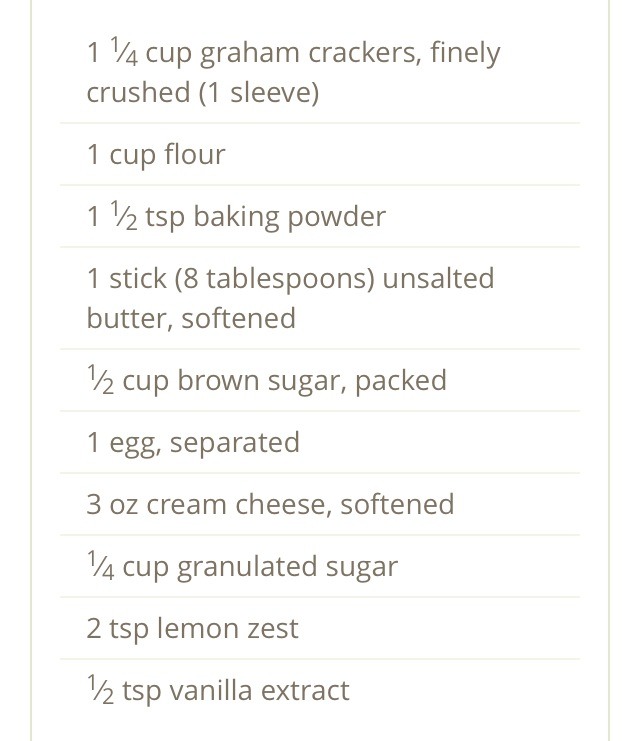 1 ¼ cup graham crackers, finely crushed (1 sleeve)

1 cup flour

1 ½ tsp baking powder

1 stick (8 tablespoons) unsalted butter, softened

½ cup brown sugar, packed

1 egg, separated

3 oz cream cheese, softened

¼ cup granulated sugar

2 tsp lemon zest

½ tsp vanilla extract